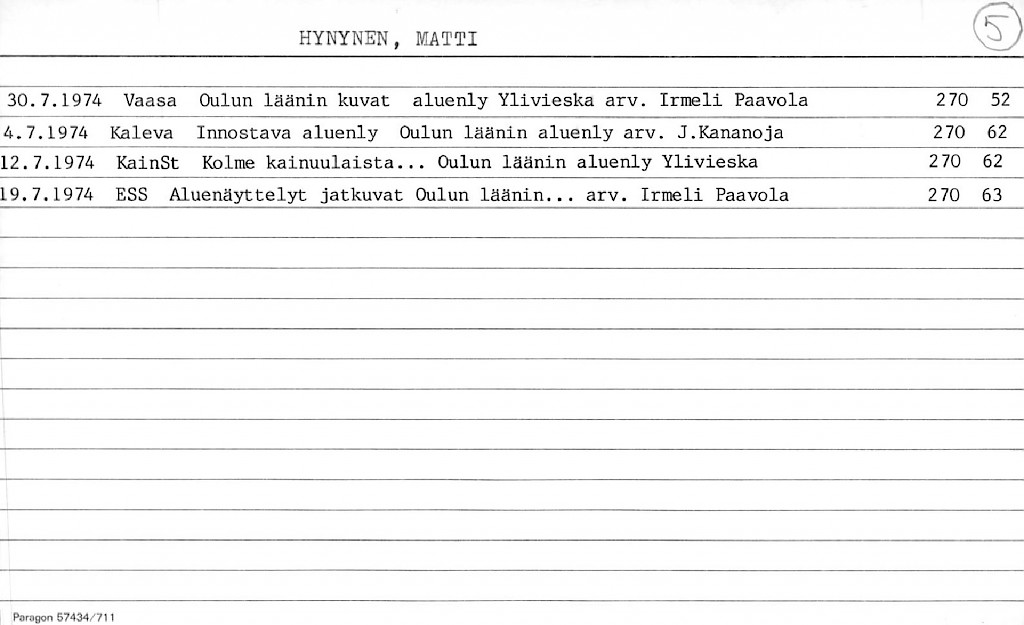 HYNYNEN, MATTI

5

30.7.1974 Vaasa Oulun läänin kuvat aluenly Ylivieska arv. Irmeli Paavola 270 52
4.7.1974 Kaleva Innostava aluenly Oulun läänin aluenly arv. J.Kananoja 270 62
12.7.1974 KainSt Kolme kainuulaista... Oulun läänin aluenly Ylivieska 270 62
19.7.1974 ESS Aluenäyttelyt jatkuvat Oulun läänin... arv. Irmeli Paavola 270 63

Paragon 57434/711